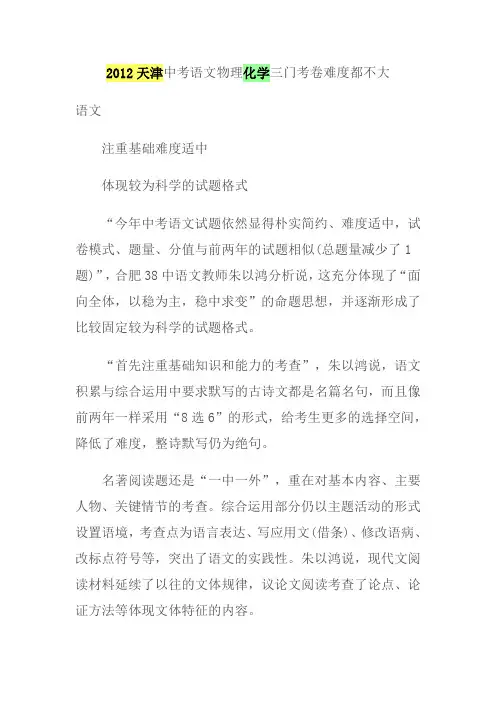 2012 天津中考语文物理化学三门考卷难度都不大

语文

注重基础难度适中

体现较为科学的试题格式

“今年中考语文试题依然显得朴实简约、难度适中，试卷模式、题量、分值与前两年的试题相似(总题量减少了 1 题)”，合肥 38 中语文教师朱以鸿分析说，这充分体现了“面向全体，以稳为主，稳中求变”的命题思想，并逐渐形成了比较固定较为科学的试题格式。

“首先注重基础知识和能力的考查”，朱以鸿说，语文积累与综合运用中要求默写的古诗文都是名篇名句，而且像前两年一样采用“8 选 6”的形式，给考生更多的选择空间，降低了难度，整诗默写仍为绝句。

名著阅读题还是“一中一外”，重在对基本内容、主要人物、关键情节的考查。综合运用部分仍以主题活动的形式设置语境，考查点为语言表达、写应用文(借条)、修改语病、改标点符号等，突出了语文的实践性。朱以鸿说，现代文阅读材料延续了以往的文体规律，议论文阅读考查了论点、论证方法等体现文体特征的内容。